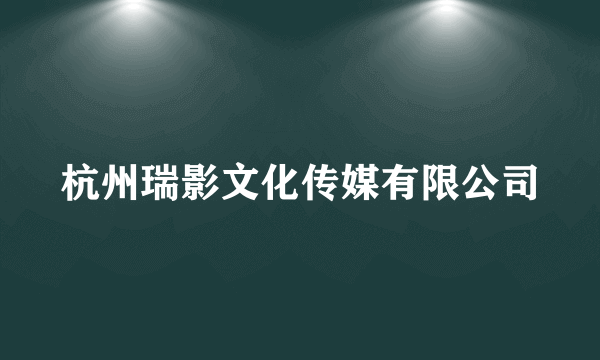 杭州瑞影文化传媒有限公司